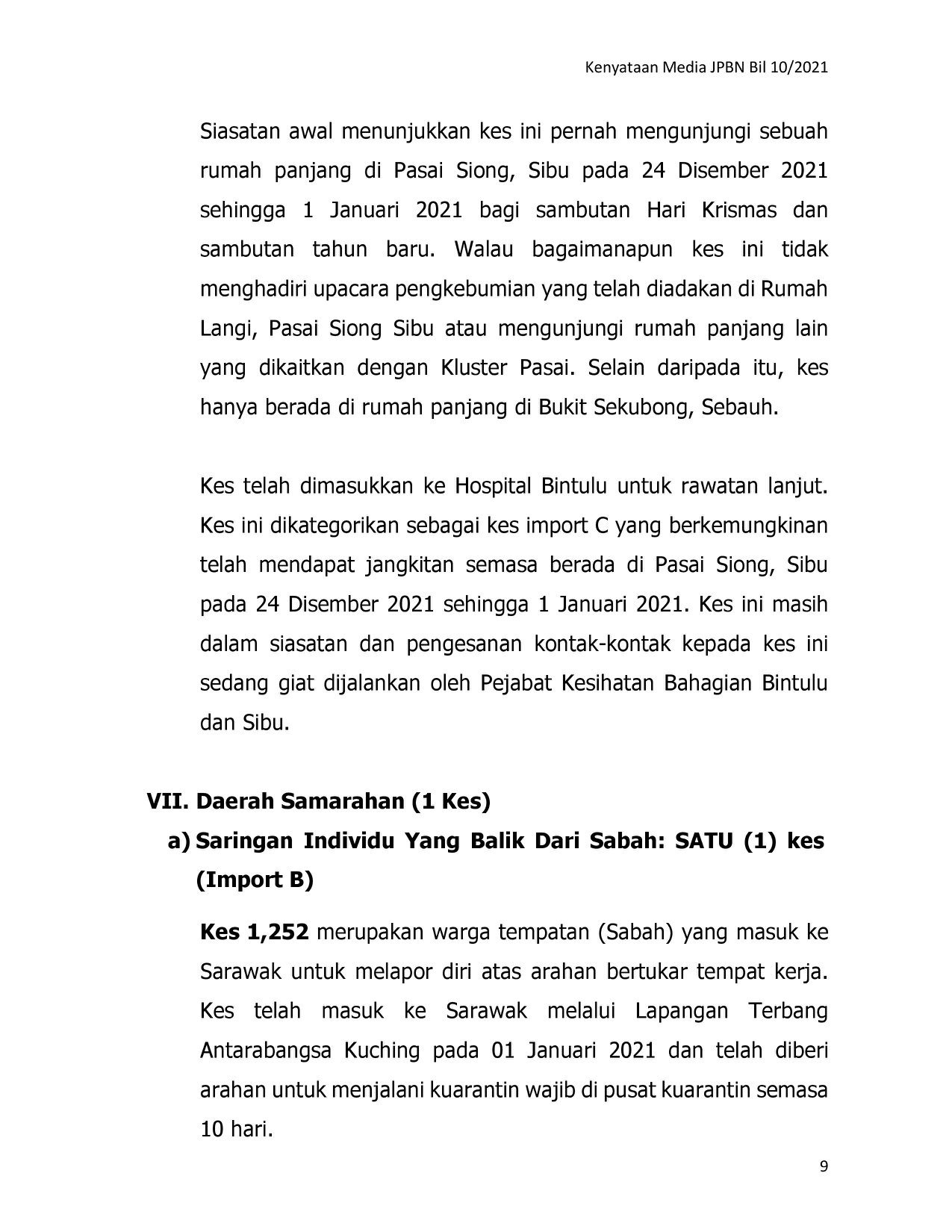 Kenyataan Media JPBN Bil 10/2021

Siasatan awal menunjukkan kes ini pernah mengunjungi sebuah rumah panjang di Pasai Siong, Sibu pada 24 Disember 2021 sehingga 1 Januari 2021 bagi sambutan Hari Krismas dan sambutan tahun baru. Walau bagaimanapun kes ini tidak menghadiri upacara pengkebumian yang telah diadakan di Rumah Langi, Pasai Siong Sibu atau mengunjungi rumah panjang lain yang dikaitkan dengan Kluster Pasai. Selain daripada itu, kes hanya berada di rumah panjang di Bukit Sekubong, Sebauh.

Kes telah dimasukkan ke Hospital Bintulu untuk rawatan lanjut. Kes ini dikategorikan sebagai kes import C yang berkemungkinan telah mendapat jangkitan semasa berada di Pasai Siong, Sibu pada 24 Disember 2021 sehingga 1 Januari 2021. Kes ini masih dalam siasatan dan pengesanan kontak-kontak kepada kes ini sedang giat dijalankan oleh Pejabat Kesihatan Bahagian Bintulu dan Sibu.

VII. Daerah Samarahan (1 Kes)

a) Saringan Individu Yang Balik Dari Sabah: SATU (1) kes (Import B)

Kes 1,252 merupakan warga tempatan (Sabah) yang masuk ke Sarawak untuk melapor diri atas arahan bertukar tempat kerja. Kes telah masuk ke Sarawak melalui Lapangan Terbang Antarabangsa Kuching pada 01 Januari 2021 dan telah diberi arahan untuk menjalani kuarantin wajib di pusat kuarantin semasa 10 hari.

9